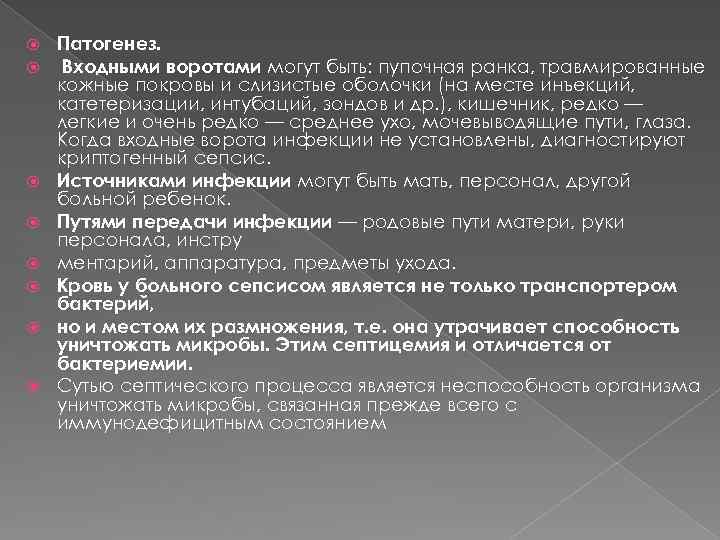 Патогенез.

Входными воротами могут быть: пупочная ранка, травмированные кожные покровы и слизистые оболочки (на месте инъекций, катетеризации, интубаций, зондов и др.), кишечник, редко — легкие и очень редко — среднее ухо, мочевыводящие пути, глаза. Когда входные ворота инфекции не установлены, диагностируют криптогенный сепсис.

Источниками инфекции могут быть мать, персонал, другой больной ребенок.

Путями передачи инфекции — родовые пути матери, руки персонала, инстру

ментарий, аппаратура, предметы ухода.

Кровь у больного сепсисом является не только транспортером бактерий,

но и местом их размножения, т.е. она утрачивает способность уничтожать микробы. Этим септицемия и отличается от бактериемии.

Сутью септического процесса является неспособность организма уничтожать микробы, связанная прежде всего с иммунодефицитным состоянием